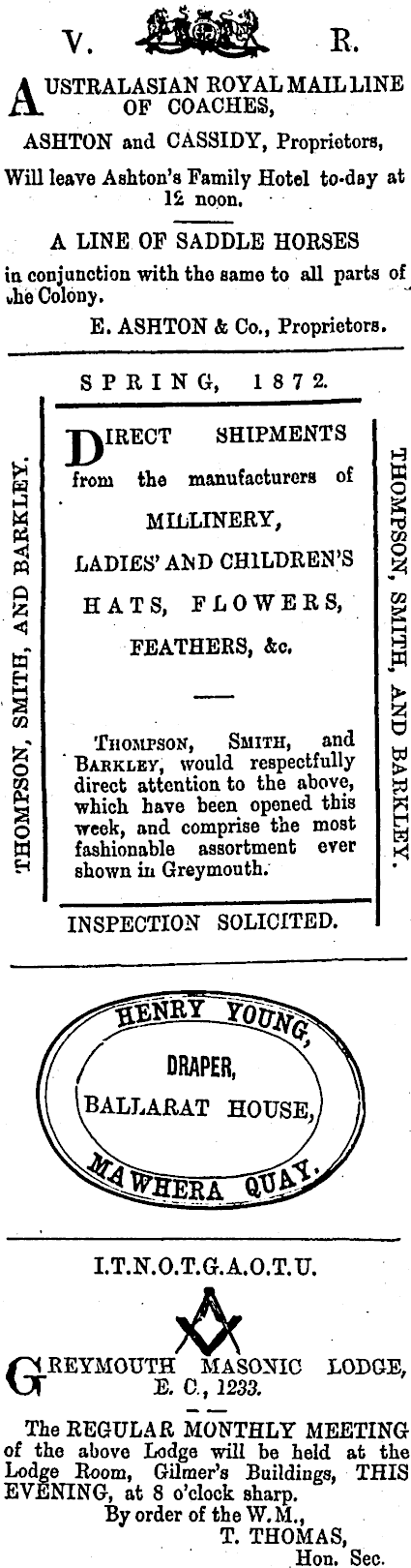 V. R.

AUSTRALASIAN ROYAL MAIL LINE OF COACHES,

ASHTON and CASSIDY, Proprietors,

Will leave Ashton's Family Hotel to-day at 12 noon.

A LINE OF SADDLE HORSES

in conjunction with the same to all parts of the Colony.

E. ASHTON & Co., Proprietors.

SPRING, 1872.

THOMPSON, SMITH, AND BARKLEY.

DIRECT SHIPMENTS from the manufacturers of

MILLINERY,

LADIES' AND CHILDREN'S

HATS, FLOWERS,

FEATHERS, &c.

THOMPSON, SMITH, and BARKLEY, would respectfully direct attention to the above, which have been opened this week, and comprise the most fashionable assortment ever shown in Greymouth.

THOMPSON, SMITH, AND BARKLEY.

INSPECTION SOLICITED.

HENRY YOUNG,

DRAPER,

BALLARAT HOUSE,

MAWHERA QUAY.

I.T.N.O.T.G.A.O.T.U.

GREYMOUTH MASONIC LODGE, E. C., 1233.

The REGULAR MONTHLY MEETING of the above Lodge will be held at the Lodge Room, Gilmer's Buildings, THIS EVENING, at 8 o'clock sharp.

By order of the W.M.,

T. THOMAS,

Hon. Sec.